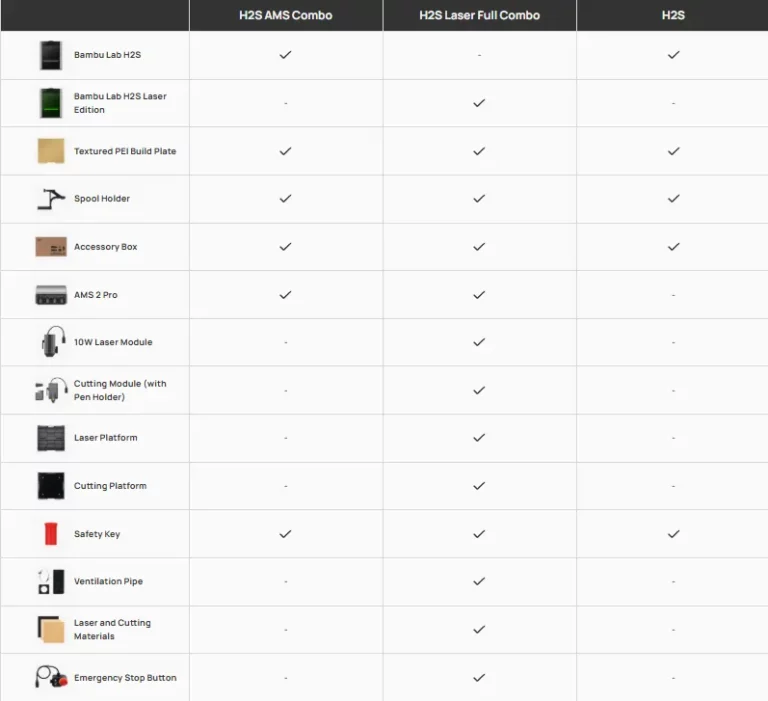 | | H2S AMS Combo | H2S Laser Full Combo | H2S |
|---|---|---|---|
| Bambu Lab H2S | ✓ | - | ✓ |
| Bambu Lab H2S Laser Edition | - | ✓ | - |
| Textured PEI Build Plate | ✓ | ✓ | ✓ |
| Spool Holder | ✓ | ✓ | ✓ |
| Accessory Box | ✓ | ✓ | ✓ |
| AMS 2 Pro | ✓ | ✓ | - |
| 10W Laser Module | - | ✓ | - |
| Cutting Module (with Pen Holder) | - | ✓ | - |
| Laser Platform | - | ✓ | - |
| Cutting Platform | - | ✓ | - |
| Safety Key | ✓ | ✓ | ✓ |
| Ventilation Pipe | - | ✓ | - |
| Laser and Cutting Materials | - | ✓ | - |
| Emergency Stop Button | - | ✓ | - |